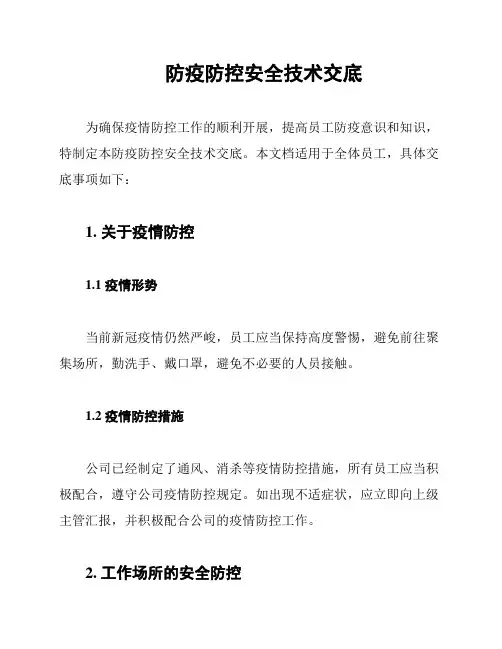 防疫防控安全技术交底

为确保疫情防控工作的顺利开展，提高员工防疫意识和知识，特制定本防疫防控安全技术交底。本文档适用于全体员工，具体交底事项如下：

1. 关于疫情防控

1.1 疫情形势

当前新冠疫情仍然严峻，员工应当保持高度警惕，避免前往聚集场所，勤洗手、戴口罩，避免不必要的人员接触。

1.2 疫情防控措施

公司已经制定了通风、消杀等疫情防控措施，所有员工应当积极配合，遵守公司疫情防控规定。如出现不适症状，应立即向上级主管汇报，并积极配合公司的疫情防控工作。

2. 工作场所的安全防控